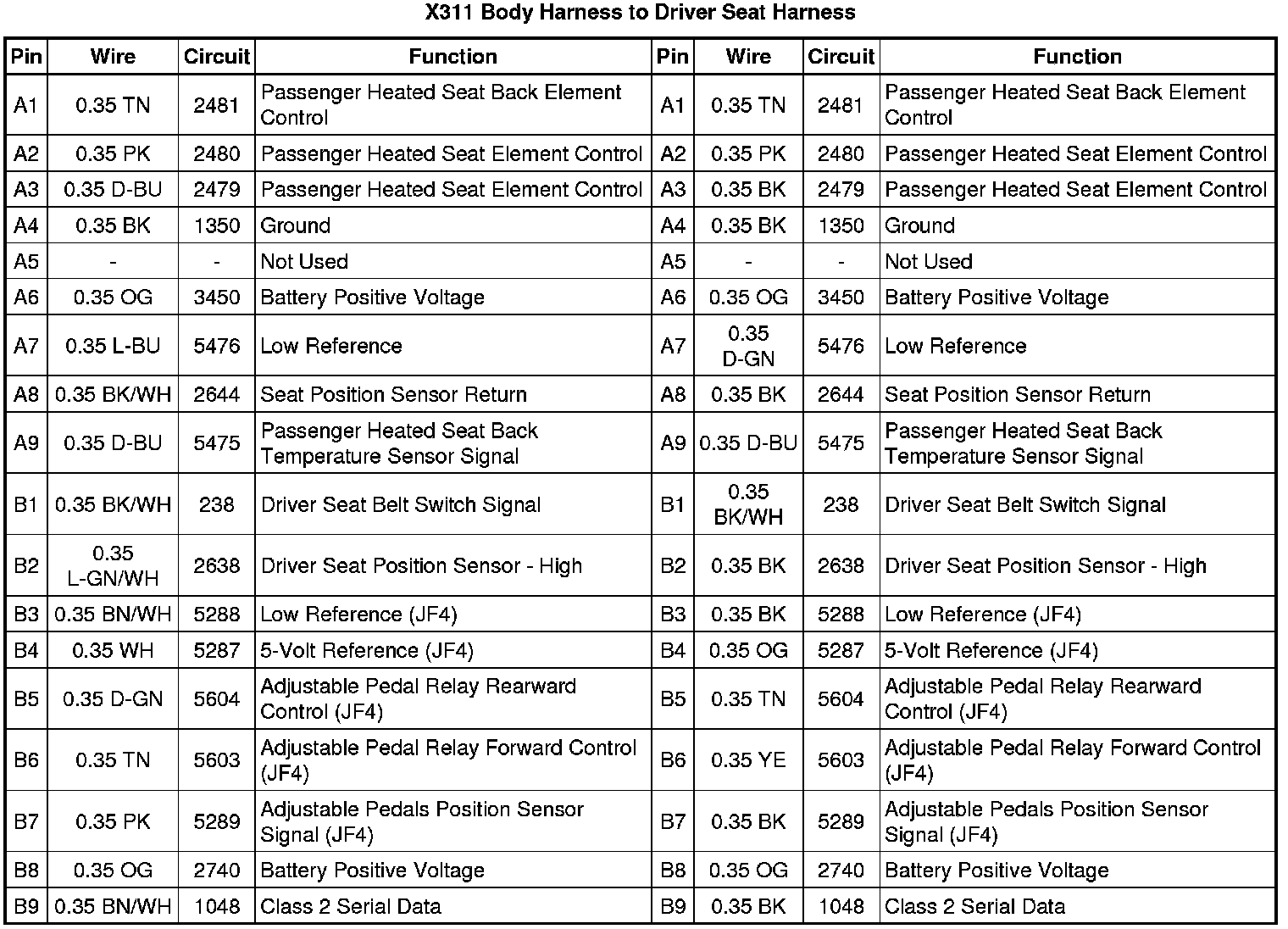 X311 Body Harness to Driver Seat Harness

| Pin | Wire | Circuit | Function | Pin | Wire | Circuit | Function |
|---|---|---|---|---|---|---|---|
| A1 | 0.35 TN | 2481 | Passenger Heated Seat Back Element Control | A1 | 0.35 TN | 2481 | Passenger Heated Seat Back Element Control |
| A2 | 0.35 PK | 2480 | Passenger Heated Seat Element Control | A2 | 0.35 PK | 2480 | Passenger Heated Seat Element Control |
| A3 | 0.35 D-BU | 2479 | Passenger Heated Seat Element Control | A3 | 0.35 BK | 2479 | Passenger Heated Seat Element Control |
| A4 | 0.35 BK | 1350 | Ground | A4 | 0.35 BK | 1350 | Ground |
| A5 | - | - | Not Used | A5 | - | - | Not Used |
| A6 | 0.35 OG | 3450 | Battery Positive Voltage | A6 | 0.35 OG | 3450 | Battery Positive Voltage |
| A7 | 0.35 L-BU | 5476 | Low Reference | A7 | 0.35 D-GN | 5476 | Low Reference |
| A8 | 0.35 BK/WH | 2644 | Seat Position Sensor Return | A8 | 0.35 BK | 2644 | Seat Position Sensor Return |
| A9 | 0.35 D-BU | 5475 | Passenger Heated Seat Back Temperature Sensor Signal | A9 | 0.35 D-BU | 5475 | Passenger Heated Seat Back Temperature Sensor Signal |
| B1 | 0.35 BK/WH | 238 | Driver Seat Belt Switch Signal | B1 | 0.35 BK/WH | 238 | Driver Seat Belt Switch Signal |
| B2 | 0.35 L-GN/WH | 2638 | Driver Seat Position Sensor - High | B2 | 0.35 BK | 2638 | Driver Seat Position Sensor - High |
| B3 | 0.35 BN/WH | 5288 | Low Reference (JF4) | B3 | 0.35 BK | 5288 | Low Reference (JF4) |
| B4 | 0.35 WH | 5287 | 5-Volt Reference (JF4) | B4 | 0.35 OG | 5287 | 5-Volt Reference (JF4) |
| B5 | 0.35 D-GN | 5604 | Adjustable Pedal Relay Rearward Control (JF4) | B5 | 0.35 TN | 5604 | Adjustable Pedal Relay Rearward Control (JF4) |
| B6 | 0.35 TN | 5603 | Adjustable Pedal Relay Forward Control (JF4) | B6 | 0.35 YE | 5603 | Adjustable Pedal Relay Forward Control (JF4) |
| B7 | 0.35 PK | 5289 | Adjustable Pedals Position Sensor Signal (JF4) | B7 | 0.35 BK | 5289 | Adjustable Pedals Position Sensor Signal (JF4) |
| B8 | 0.35 OG | 2740 | Battery Positive Voltage | B8 | 0.35 OG | 2740 | Battery Positive Voltage |
| B9 | 0.35 BN/WH | 1048 | Class 2 Serial Data | B9 | 0.35 BK | 1048 | Class 2 Serial Data |